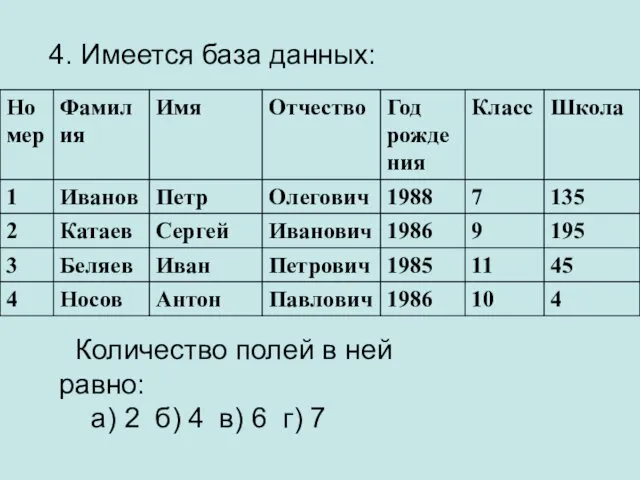 4. Имеется база данных:

| Номер | Фамилия | Имя | Отчество | Год рождения | Класс | Школа |
|---|---|---|---|---|---|---|
| 1 | Иванов | Петр | Олегович | 1988 | 7 | 135 |
| 2 | Катаев | Сергей | Иванович | 1986 | 9 | 195 |
| 3 | Беляев | Иван | Петрович | 1985 | 11 | 45 |
| 4 | Носов | Антон | Павлович | 1986 | 10 | 4 |

Количество полей в ней равно:

а) 2 б) 4 в) 6 г) 7